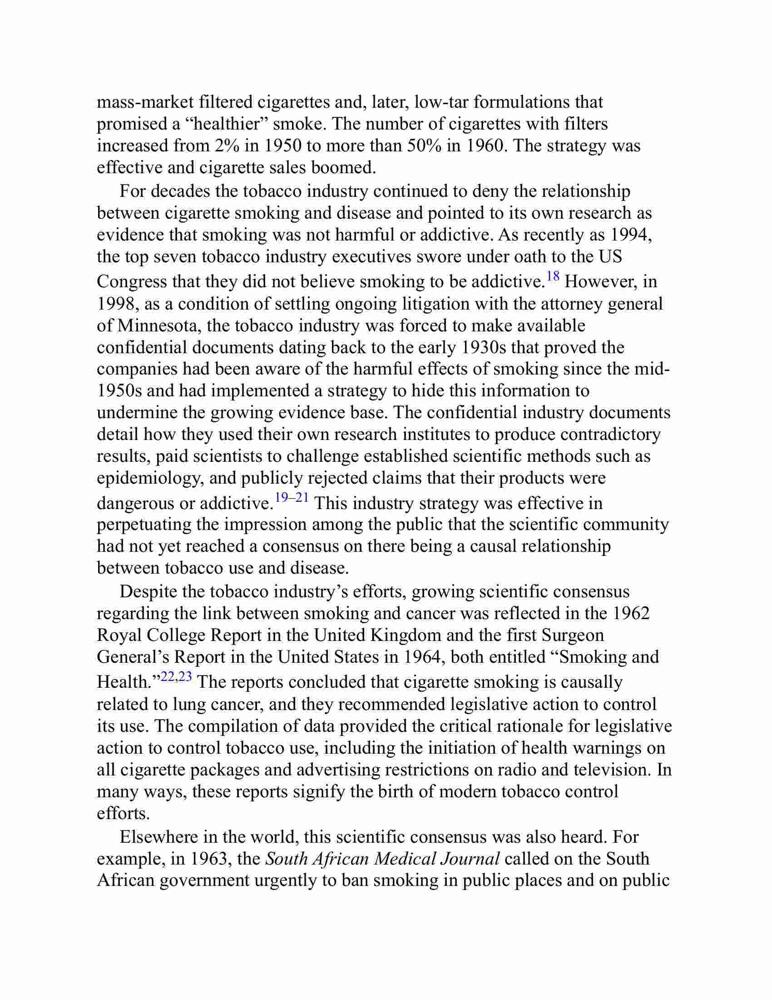 mass-market filtered cigarettes and, later, low-tar formulations that promised a “healthier” smoke. The number of cigarettes with filters increased from 2% in 1950 to more than 50% in 1960. The strategy was effective and cigarette sales boomed.

For decades the tobacco industry continued to deny the relationship between cigarette smoking and disease and pointed to its own research as evidence that smoking was not harmful or addictive. As recently as 1994, the top seven tobacco industry executives swore under oath to the US Congress that they did not believe smoking to be addictive.$^{18}$ However, in 1998, as a condition of settling ongoing litigation with the attorney general of Minnesota, the tobacco industry was forced to make available confidential documents dating back to the early 1930s that proved the companies had been aware of the harmful effects of smoking since the mid-1950s and had implemented a strategy to hide this information to undermine the growing evidence base. The confidential industry documents detail how they used their own research institutes to produce contradictory results, paid scientists to challenge established scientific methods such as epidemiology, and publicly rejected claims that their products were dangerous or addictive.$^{19–21}$ This industry strategy was effective in perpetuating the impression among the public that the scientific community had not yet reached a consensus on there being a causal relationship between tobacco use and disease.

Despite the tobacco industry’s efforts, growing scientific consensus regarding the link between smoking and cancer was reflected in the 1962 Royal College Report in the United Kingdom and the first Surgeon General’s Report in the United States in 1964, both entitled “Smoking and Health.”$^{22,23}$ The reports concluded that cigarette smoking is causally related to lung cancer, and they recommended legislative action to control its use. The compilation of data provided the critical rationale for legislative action to control tobacco use, including the initiation of health warnings on all cigarette packages and advertising restrictions on radio and television. In many ways, these reports signify the birth of modern tobacco control efforts.

Elsewhere in the world, this scientific consensus was also heard. For example, in 1963, the South African Medical Journal called on the South African government urgently to ban smoking in public places and on public